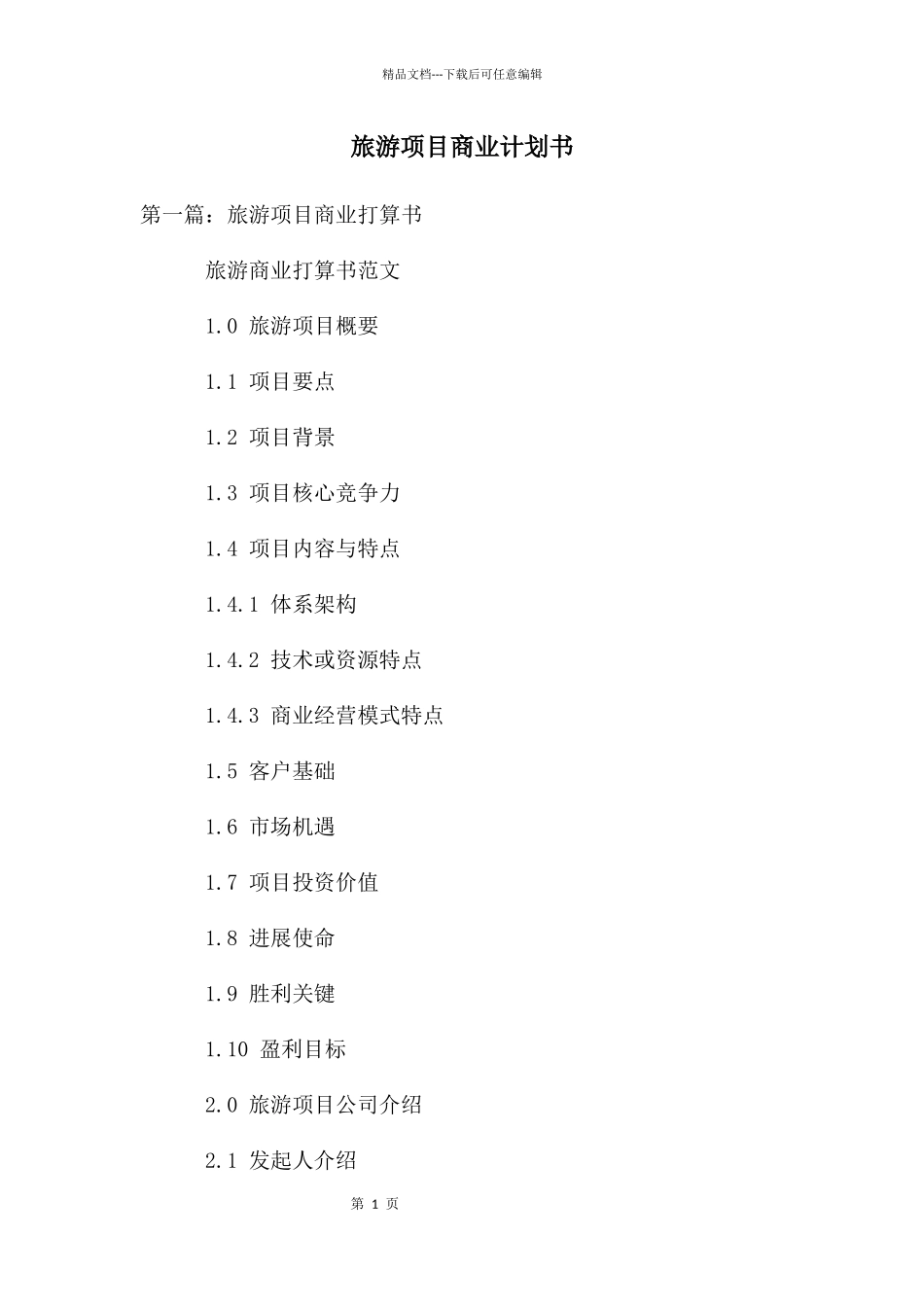 精品文档---下载后可任意编辑

旅游项目商业计划书

第一篇：旅游项目商业打算书

旅游商业打算书范文

1.0 旅游项目概要

1.1 项目要点

1.2 项目背景

1.3 项目核心竞争力

1.4 项目内容与特点

1.4.1 体系架构

1.4.2 技术或资源特点

1.4.3 商业经营模式特点

1.5 客户基础

1.6 市场机遇

1.7 项目投资价值

1.8 进展使命

1.9 胜利关键

1.10 盈利目标

2.0 旅游项目公司介绍

2.1 发起人介绍

第 1 页